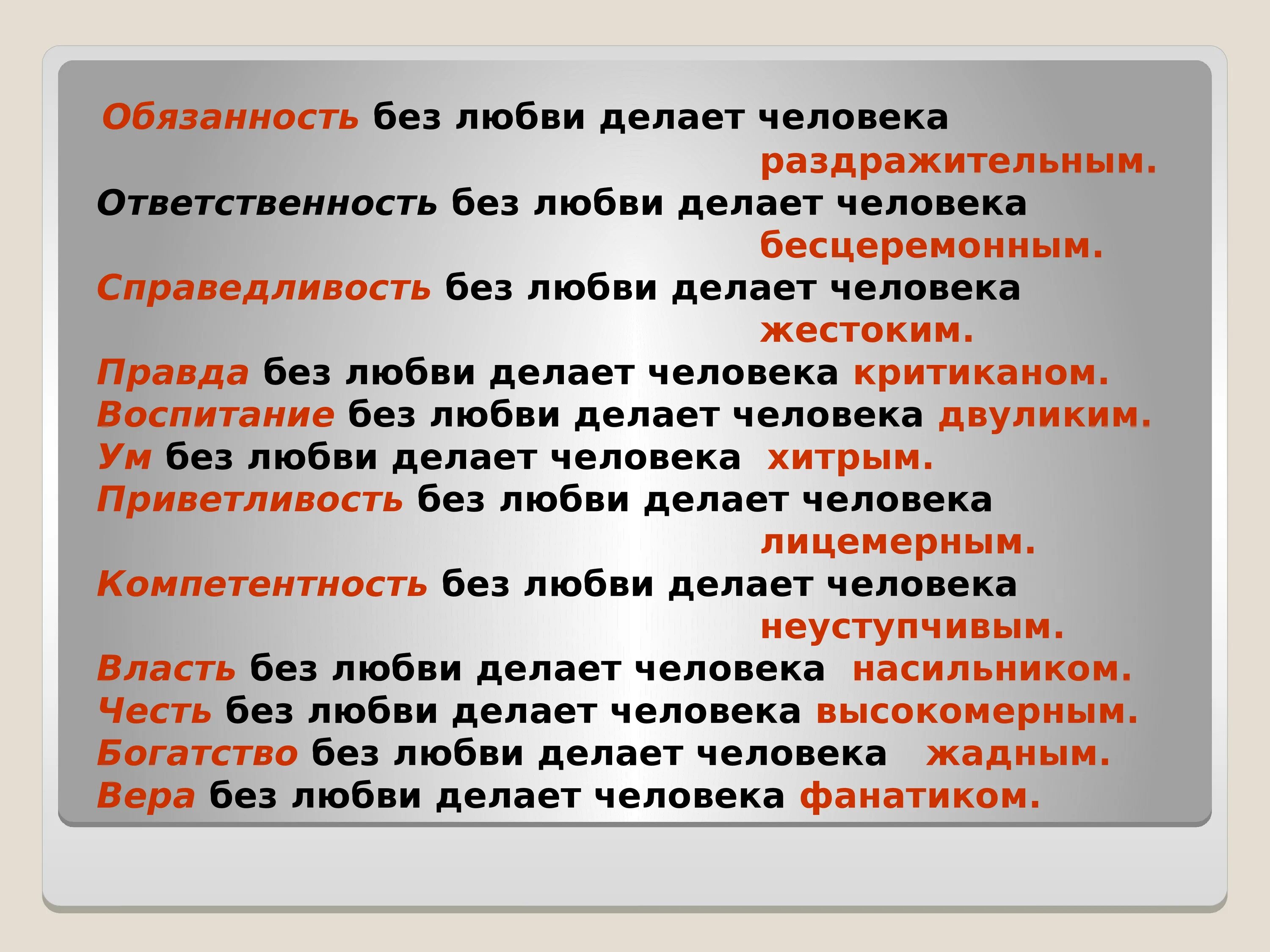 Обязанность без любви делает человека раздражительным.
Ответственность без любви делает человека бесцеремонным.
Справедливость без любви делает человека жестоким.
Правда без любви делает человека критиканом.
Воспитание без любви делает человека двуликим.
Ум без любви делает человека хитрым.
Приветливость без любви делает человека лицемерным.
Компетентность без любви делает человека неуступчивым.
Власть без любви делает человека насильником.
Честь без любви делает человека высокомерным.
Богатство без любви делает человека жадным.
Вера без любви делает человека фанатиком.